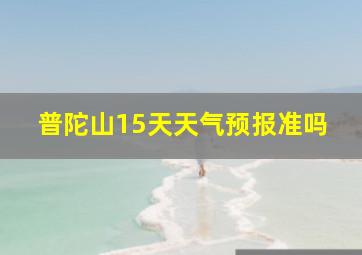 普陀山15天天气预报准吗